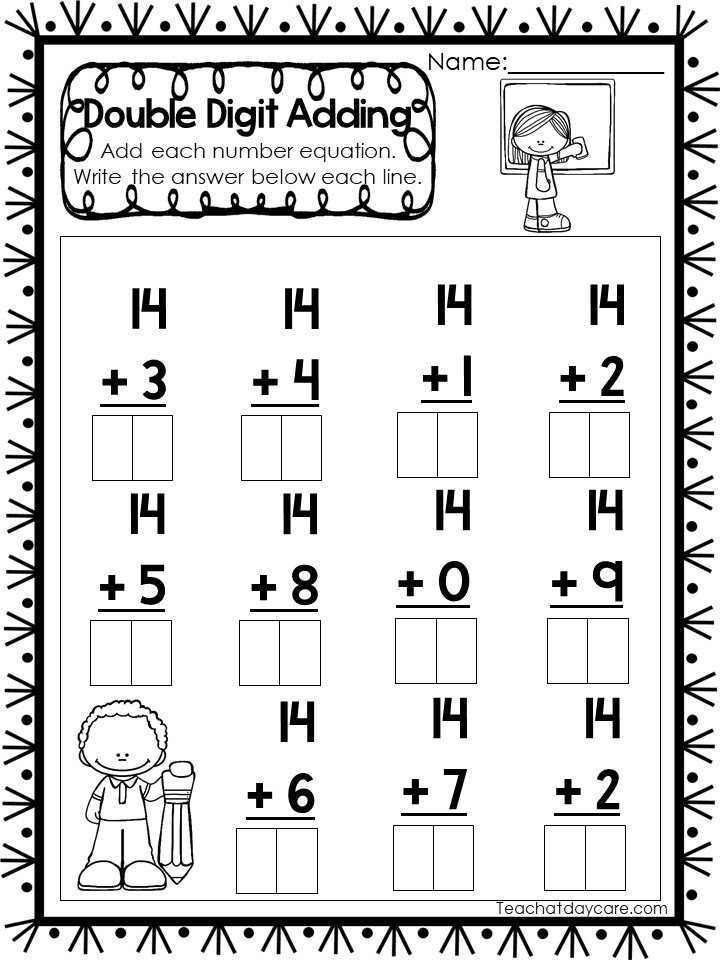 Name:__________

Double Digit Adding
Add each number equation.
Write the answer below each line.

14
+ 3

14
+ 4

14
+ 1

14
+ 2

14
+ 5

14
+ 8

14
+ 0

14
+ 9

14
+ 6

14
+ 7

14
+ 2

Teachatdaycare.com